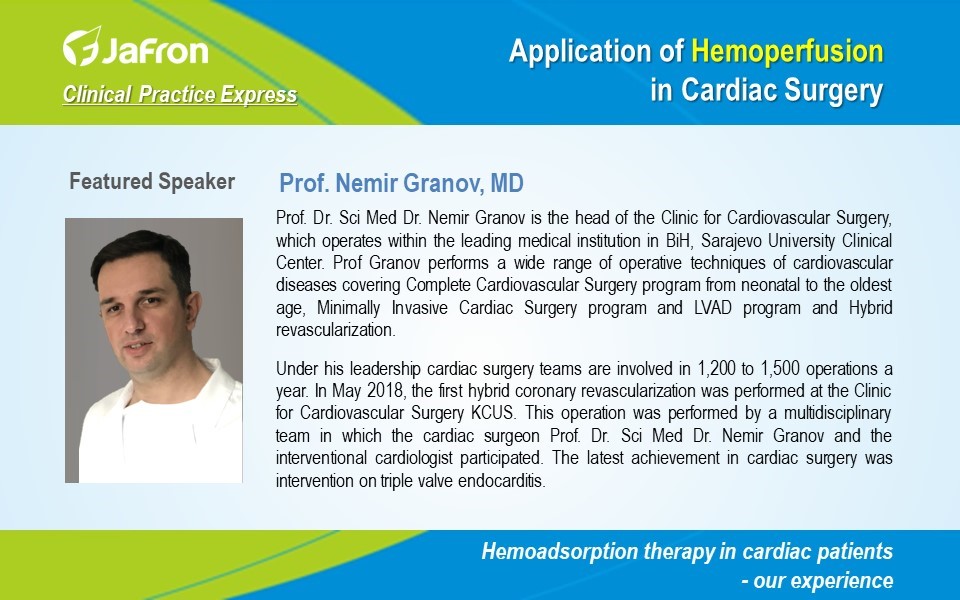 Jafron

Clinical Practice Express

Application of Hemoperfusion in Cardiac Surgery

Featured Speaker

Prof. Nemir Granov, MD

Prof. Dr. Sci Med Dr. Nemir Granov is the head of the Clinic for Cardiovascular Surgery, which operates within the leading medical institution in BiH, Sarajevo University Clinical Center. Prof Granov performs a wide range of operative techniques of cardiovascular diseases covering Complete Cardiovascular Surgery program from neonatal to the oldest age, Minimally Invasive Cardiac Surgery program and LVAD program and Hybrid revascularization.

Under his leadership cardiac surgery teams are involved in 1,200 to 1,500 operations a year. In May 2018, the first hybrid coronary revascularization was performed at the Clinic for Cardiovascular Surgery KCUS. This operation was performed by a multidisciplinary team in which the cardiac surgeon Prof. Dr. Sci Med Dr. Nemir Granov and the interventional cardiologist participated. The latest achievement in cardiac surgery was intervention on triple valve endocarditis.

Hemoadsorption therapy in cardiac patients - our experience